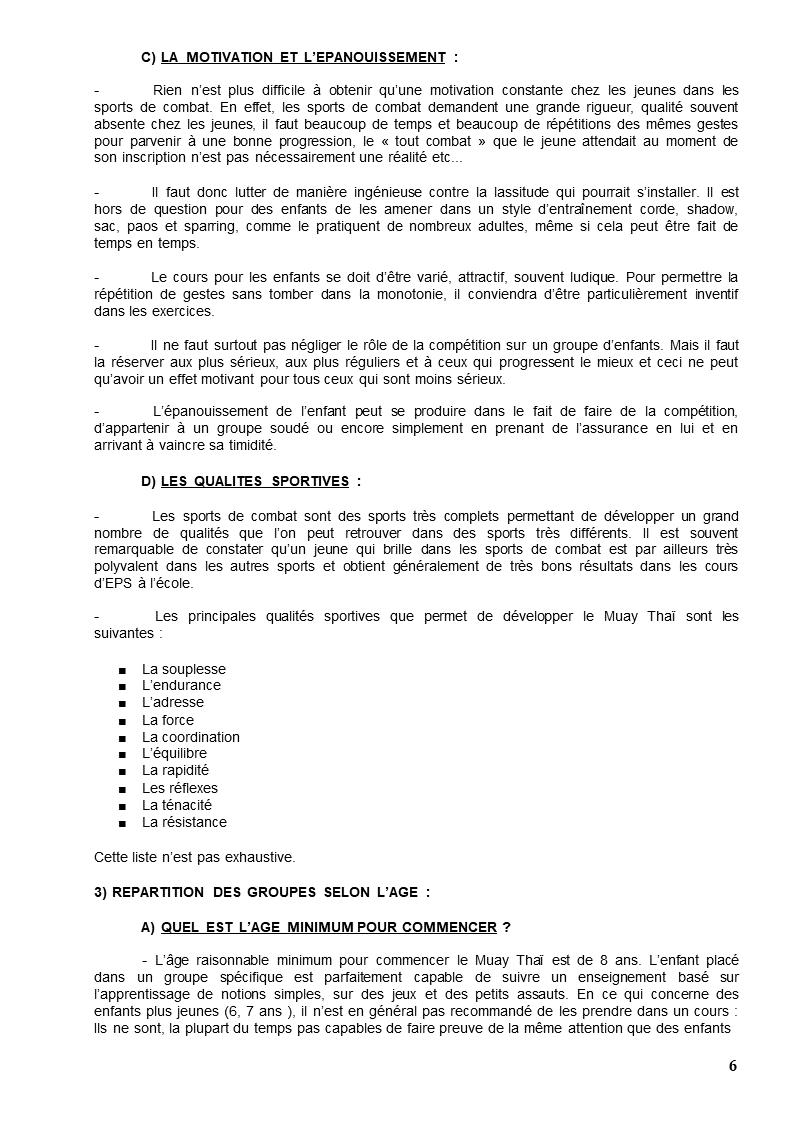 C) LA MOTIVATION ET L'EPANOUISSEMENT :

- Rien n'est plus difficile à obtenir qu'une motivation constante chez les jeunes dans les sports de combat. En effet, les sports de combat demandent une grande rigueur, qualité souvent absente chez les jeunes, il faut beaucoup de temps et beaucoup de répétitions des mêmes gestes pour parvenir à une bonne progression, le « tout combat » que le jeune attendait au moment de son inscription n'est pas nécessairement une réalité etc...

- Il faut donc lutter de manière ingénieuse contre la lassitude qui pourrait s'installer. Il est hors de question pour des enfants de les amener dans un style d'entraînement corde, shadow, sac, paos et sparring, comme le pratiquent de nombreux adultes, même si cela peut être fait de temps en temps.

- Le cours pour les enfants se doit d'être varié, attractif, souvent ludique. Pour permettre la répétition de gestes sans tomber dans la monotonie, il conviendra d'être particulièrement inventif dans les exercices.

- Il ne faut surtout pas négliger le rôle de la compétition sur un groupe d'enfants. Mais il faut la réserver aux plus sérieux, aux plus réguliers et à ceux qui progressent le mieux et ceci ne peut qu'avoir un effet motivant pour tous ceux qui sont moins sérieux.

- L'épanouissement de l'enfant peut se produire dans le fait de faire de la compétition, d'appartenir à un groupe soudé ou encore simplement en prenant de l'assurance en lui et en arrivant à vaincre sa timidité.

D) LES QUALITES SPORTIVES :

- Les sports de combat sont des sports très complets permettant de développer un grand nombre de qualités que l'on peut retrouver dans des sports très différents. Il est souvent remarquable de constater qu'un jeune qui brille dans les sports de combat est par ailleurs très polyvalent dans les autres sports et obtient généralement de très bons résultats dans les cours d'EPS à l'école.

- Les principales qualités sportives que permet de développer le Muay Thaï sont les suivantes :

■ La souplesse
■ L'endurance
■ L'adresse
■ La force
■ La coordination
■ L'équilibre
■ La rapidité
■ Les réflexes
■ La ténacité
■ La résistance

Cette liste n'est pas exhaustive.

3) REPARTITION DES GROUPES SELON L'AGE :

A) QUEL EST L'AGE MINIMUM POUR COMMENCER ?

- L'âge raisonnable minimum pour commencer le Muay Thaï est de 8 ans. L'enfant placé dans un groupe spécifique est parfaitement capable de suivre un enseignement basé sur l'apprentissage de notions simples, sur des jeux et des petits assauts. En ce qui concerne des enfants plus jeunes (6, 7 ans ), il n'est en général pas recommandé de les prendre dans un cours : Ils ne sont, la plupart du temps pas capables de faire preuve de la même attention que des enfants

6